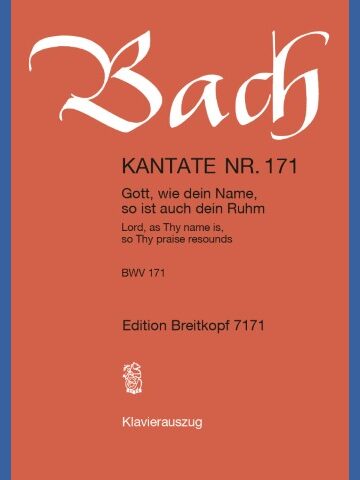 Bach

KANTATE NR. 171

Gott, wie dein Name, so ist auch dein Ruhm

Lord, as Thy name is, so Thy praise resounds

BWV 171

Edition Breitkopf 7171

Klavierauszug